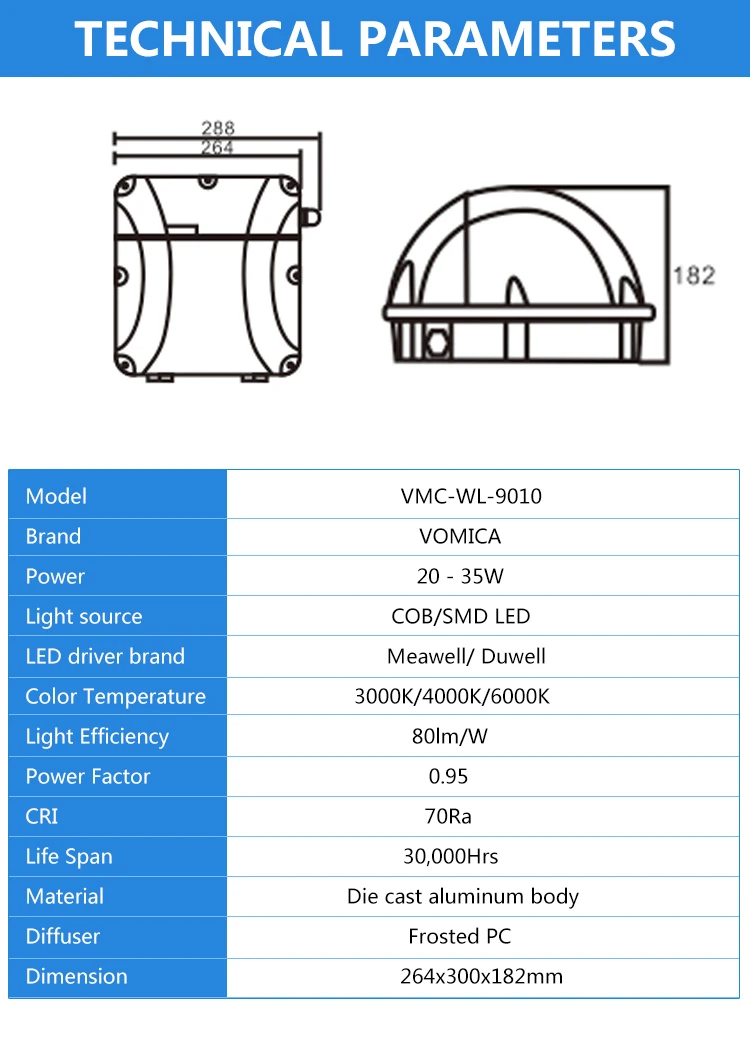 TECHNICAL PARAMETERS

288
264
182

| Model | VMC-WL-9010 |
|---|---|
| Brand | VOMICA |
| Power | 20 - 35W |
| Light source | COB/SMD LED |
| LED driver brand | Meawell/ Duwell |
| Color Temperature | 3000K/4000K/6000K |
| Light Efficiency | 80lm/W |
| Power Factor | 0.95 |
| CRI | 70Ra |
| Life Span | 30,000Hrs |
| Material | Die cast aluminum body |
| Diffuser | Frosted PC |
| Dimension | 264x300x182mm |